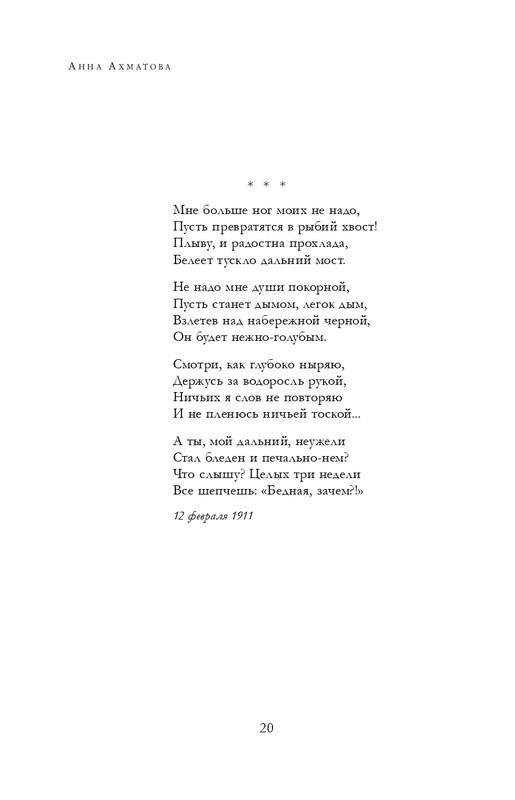 Анна Ахматова

* * *

Мне больше ног моих не надо,
Пусть превратятся в рыбий хвост!
Плыву, и радостна прохлада,
Белеет тускло дальний мост.

Не надо мне души покорной,
Пусть станет дымом, легок дым,
Взлетев над набережной черной,
Он будет нежно-голубым.

Смотри, как глубоко ныряю,
Держусь за водоросль рукой,
Ничьих я слов не повторяю
И не пленюсь ничьей тоской...

А ты, мой дальний, неужели
Стал бледен и печально-нем?
Что слышу? Целых три недели
Все шепчешь: «Бедная, зачем?!»

12 февраля 1911

20